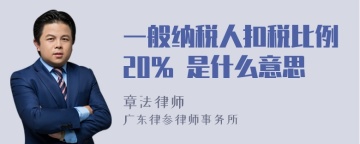 一般纳税人扣税比例20% 是什么意思

章法律师
广东律参律师事务所